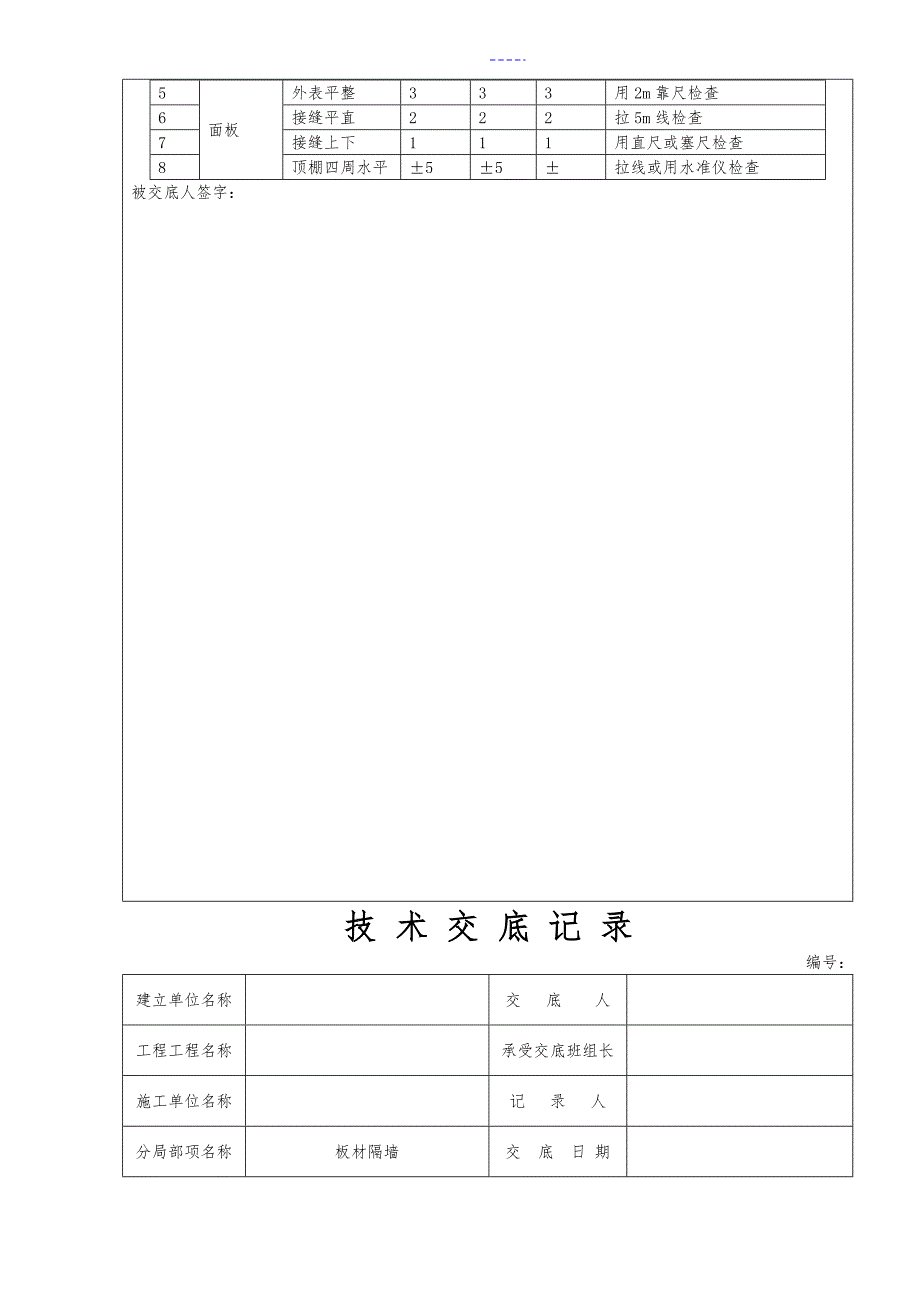 -----

| 5 | 面板 | 外表平整 | 3 | 3 | 3 | 用 2m 靠尺检查 |
|---|---|---|---|---|---|---|
| 6 | | 接缝平直 | 2 | 2 | 2 | 拉 5m 线检查 |
| 7 | | 接缝上下 | 1 | 1 | 1 | 用直尺或塞尺检查 |
| 8 | | 顶棚四周水平 | ±5 | ±5 | ± | 拉线或用水准仪检查 |

被交底人签字：

技 术 交 底 记 录

编号：

| 建立单位名称 | | 交 底 人 | |
|---|---|---|---|
| 工程工程名称 | | 承受交底班组长 | |
| 施工单位名称 | | 记 录 人 | |
| 分局部项名称 | 板材隔墙 | 交 底 日 期 | |